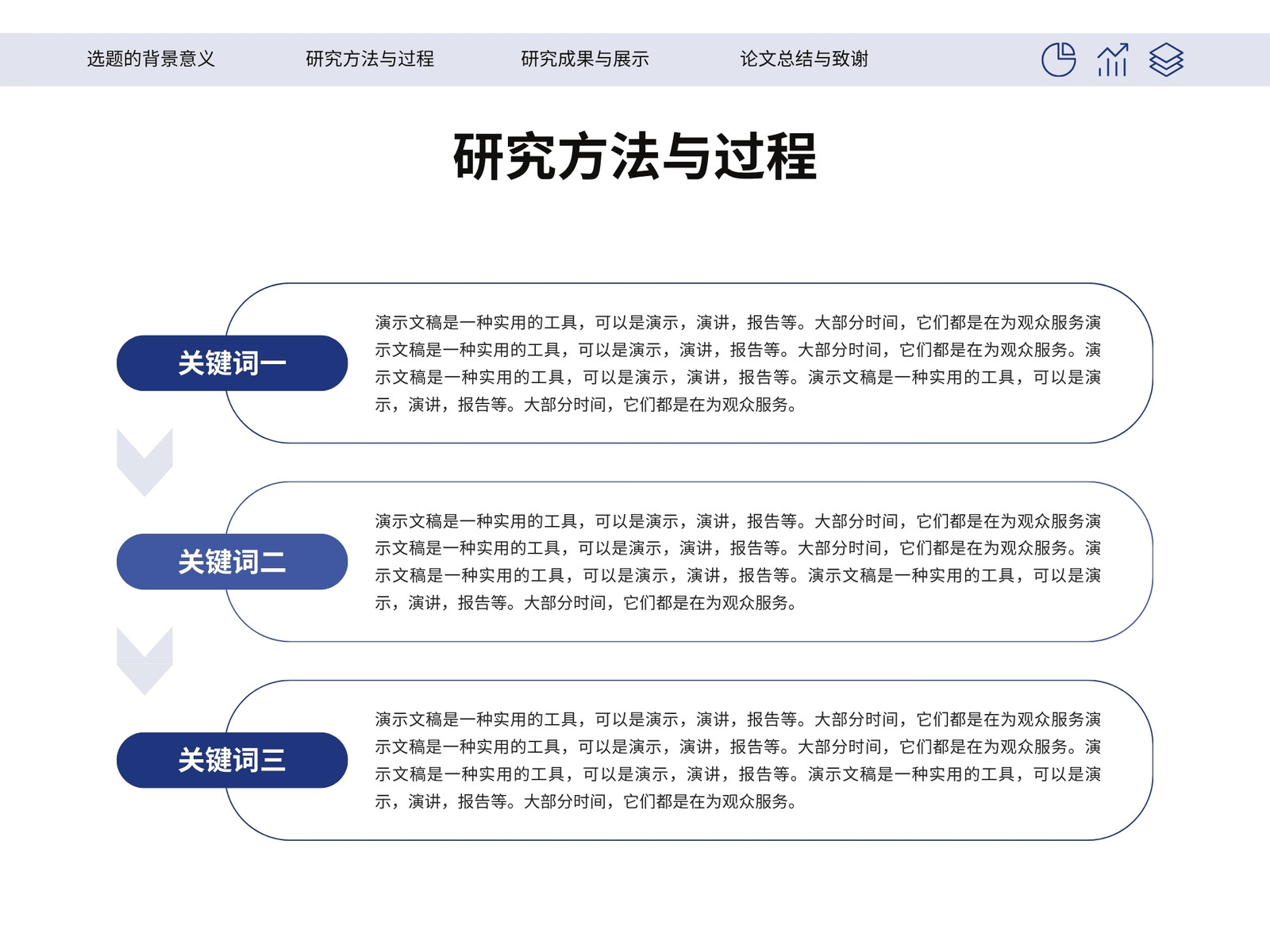 选题的背景意义　研究方法与过程　研究成果与展示　论文总结与致谢

研究方法与过程

关键词一

演示文稿是一种实用的工具，可以是演示，演讲，报告等。大部分时间，它们都是在为观众服务演示文稿是一种实用的工具，可以是演示，演讲，报告等。大部分时间，它们都是在为观众服务。演示文稿是一种实用的工具，可以是演示，演讲，报告等。演示文稿是一种实用的工具，可以是演示，演讲，报告等。大部分时间，它们都是在为观众服务。

关键词二

演示文稿是一种实用的工具，可以是演示，演讲，报告等。大部分时间，它们都是在为观众服务演示文稿是一种实用的工具，可以是演示，演讲，报告等。大部分时间，它们都是在为观众服务。演示文稿是一种实用的工具，可以是演示，演讲，报告等。演示文稿是一种实用的工具，可以是演示，演讲，报告等。大部分时间，它们都是在为观众服务。

关键词三

演示文稿是一种实用的工具，可以是演示，演讲，报告等。大部分时间，它们都是在为观众服务演示文稿是一种实用的工具，可以是演示，演讲，报告等。大部分时间，它们都是在为观众服务。演示文稿是一种实用的工具，可以是演示，演讲，报告等。演示文稿是一种实用的工具，可以是演示，演讲，报告等。大部分时间，它们都是在为观众服务。